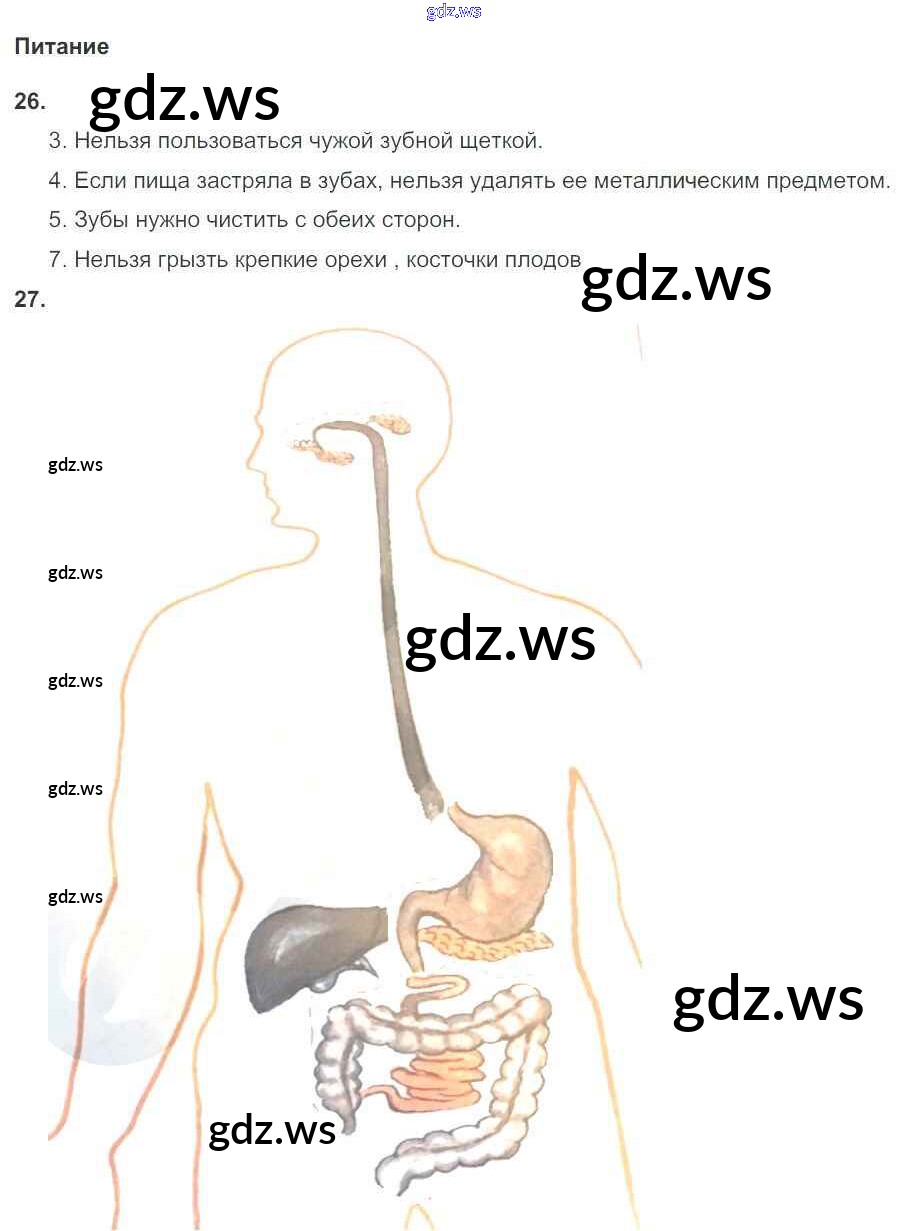 Питание

26.

3. Нельзя пользоваться чужой зубной щеткой.

4. Если пища застряла в зубах, нельзя удалять ее металлическим предметом.

5. Зубы нужно чистить с обеих сторон.

7. Нельзя грызть крепкие орехи , косточки плодов

27.

gdz.ws